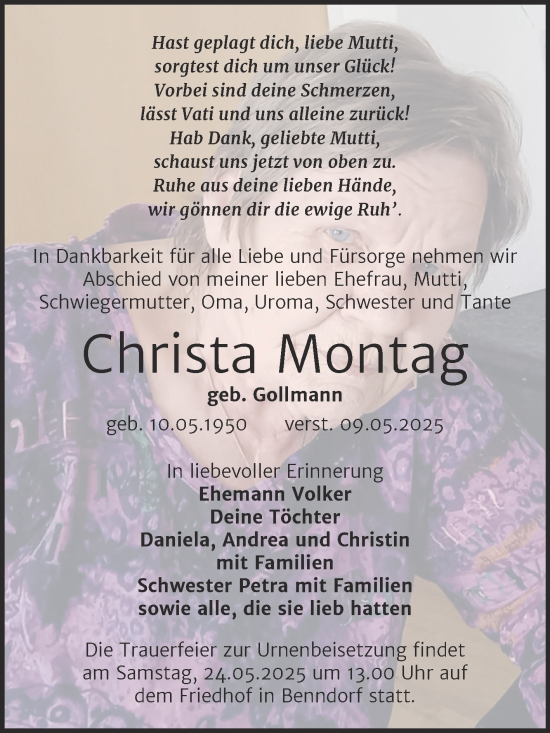 Hast geplagt dich, liebe Mutti,
sorgtest dich um unser Glück!
Vorbei sind deine Schmerzen,
lässt Vati und uns alleine zurück!
Hab Dank, geliebte Mutti,
schaust uns jetzt von oben zu.
Ruhe aus deine lieben Hände,
wir gönnen dir die ewige Ruh'.

In Dankbarkeit für alle Liebe und Fürsorge nehmen wir Abschied von meiner lieben Ehefrau, Mutti, Schwiegermutter, Oma, Uroma, Schwester und Tante

Christa Montag

geb. Gollmann

geb. 10.05.1950 verst. 09.05.2025

In liebevoller Erinnerung
Ehemann Volker
Deine Töchter
Daniela, Andrea und Christin
mit Familien
Schwester Petra mit Familien
sowie alle, die sie lieb hatten

Die Trauerfeier zur Urnenbeisetzung findet am Samstag, 24.05.2025 um 13.00 Uhr auf dem Friedhof in Benndorf statt.